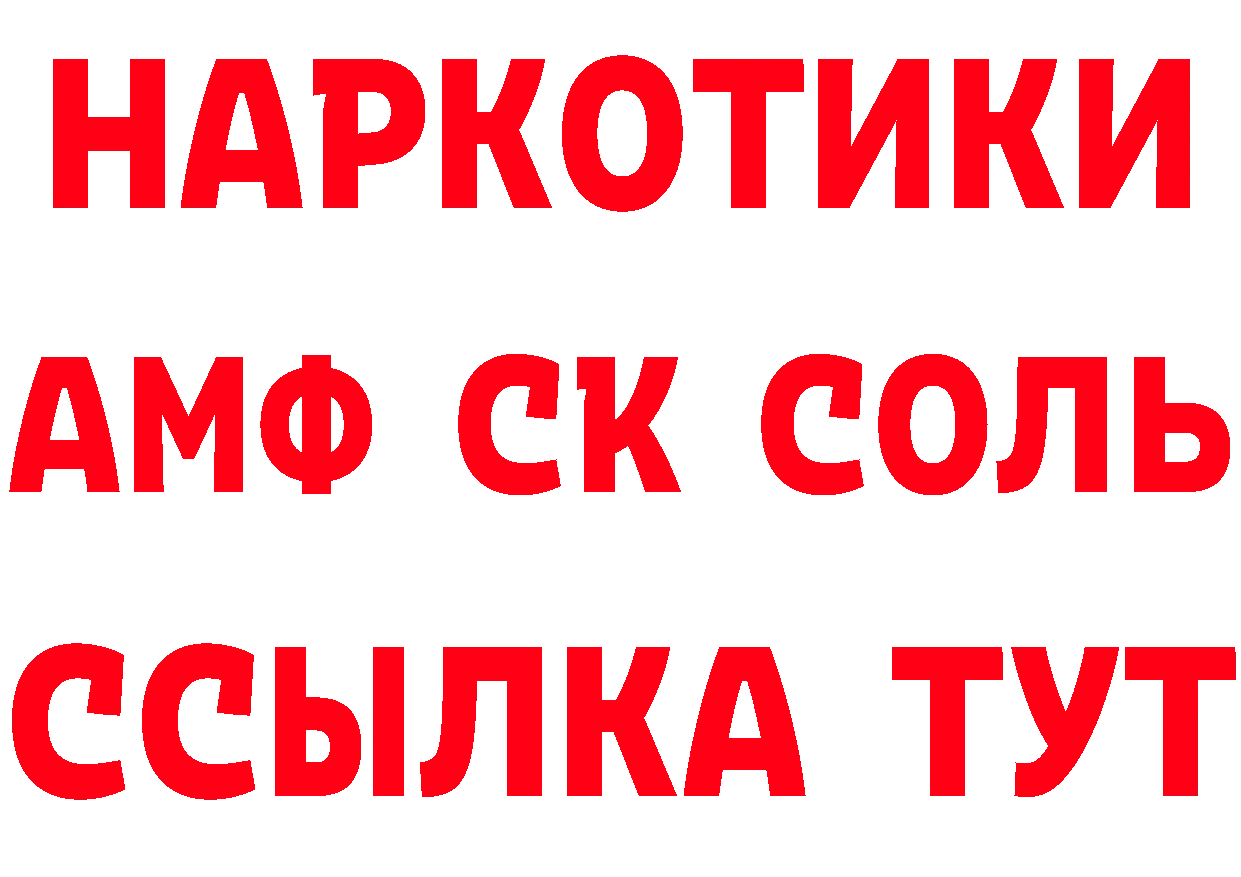 НАРКОТИКИ

АМФ СК СОЛЬ

ССЫЛКА ТУТ